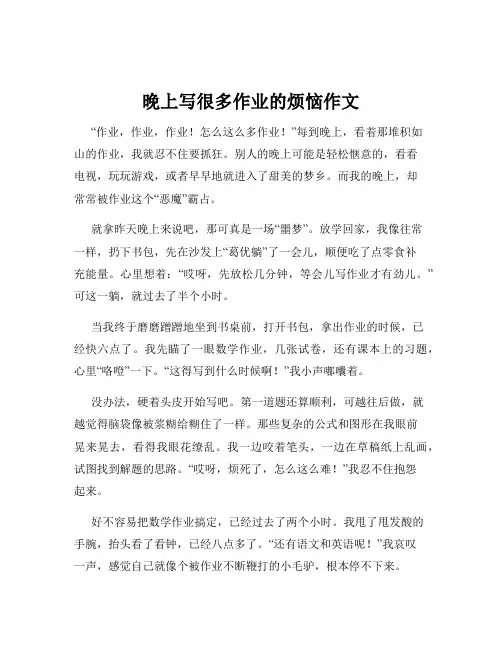 晚上写很多作业的烦恼作文

“作业，作业，作业！怎么这么多作业！”每到晚上，看着那堆积如山的作业，我就忍不住要抓狂。别人的晚上可能是轻松惬意的，看看电视，玩玩游戏，或者早早地就进入了甜美的梦乡。而我的晚上，却常常被作业这个“恶魔”霸占。

就拿昨天晚上来说吧，那可真是一场“噩梦”。放学回家，我像往常一样，扔下书包，先在沙发上“葛优躺”了一会儿，顺便吃了点零食补充能量。心里想着：“哎呀，先放松几分钟，等会儿写作业才有劲儿。”可这一躺，就过去了半个小时。

当我终于磨磨蹭蹭地坐到书桌前，打开书包，拿出作业的时候，已经快六点了。我先瞄了一眼数学作业，几张试卷，还有课本上的习题，心里“咯噔”一下。“这得写到什么时候啊！”我小声嘟囔着。

没办法，硬着头皮开始写吧。第一道题还算顺利，可越往后做，就越觉得脑袋像被浆糊给糊住了一样。那些复杂的公式和图形在我眼前晃来晃去，看得我眼花缭乱。我一边咬着笔头，一边在草稿纸上乱画，试图找到解题的思路。“哎呀，烦死了，怎么这么难！”我忍不住抱怨起来。

好不容易把数学作业搞定，已经过去了两个小时。我甩了甩发酸的手腕，抬头看了看钟，已经八点多了。“还有语文和英语呢！”我哀叹一声，感觉自己就像个被作业不断鞭打的小毛驴，根本停不下来。